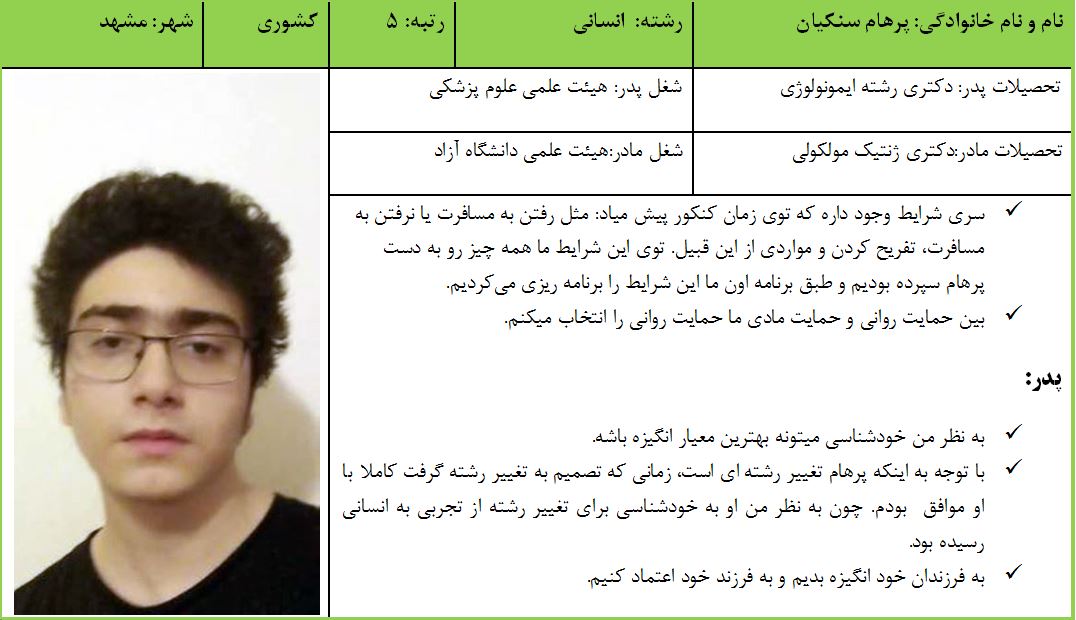 | نام و نام خانوادگی: پرهام سنکیان | رشته: انسانی | رتبه: ۵ | کشوری | شهر: مشهد |
|---|---|---|---|---|

| تحصیلات پدر: دکتری رشته ایمونولوژی | شغل پدر: هیئت علمی علوم پزشکی |
|---|---|
| تحصیلات مادر:دکتری ژنتیک مولکولی | شغل مادر:هیئت علمی دانشگاه آزاد |

✓ سری شرایط وجود داره که توی زمان کنکور پیش میاد: مثل رفتن به مسافرت یا نرفتن به مسافرت، تفریح کردن و مواردی از این قبیل. توی این شرایط ما همه چیز رو به دست پرهام سپرده بودیم و طبق برنامه اون ما این شرایط را برنامه ریزی می‌کردیم.

✓ بین حمایت روانی و حمایت مادی ما حمایت روانی را انتخاب میکنم.

پدر:

✓ به نظر من خودشناسی میتونه بهترین معیار انگیزه باشه.

✓ با توجه به اینکه پرهام تغییر رشته ای است، زمانی که تصمیم به تغییر رشته گرفت کاملا با او موافق بودم. چون به نظر من او به خودشناسی برای تغییر رشته از تجربی به انسانی رسیده بود.

✓ به فرزندان خود انگیزه بدیم و به فرزند خود اعتماد کنیم.